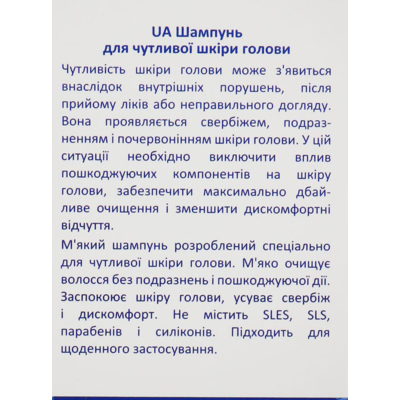 UA Шампунь
для чутливої шкіри голови

Чутливість шкіри голови може з'явиться внаслідок внутрішніх порушень, після прийому ліків або неправильного догляду. Вона проявляється свербіжем, подразненням і почервонінням шкіри голови. У цій ситуації необхідно виключити вплив пошкоджуючих компонентів на шкіру голови, забезпечити максимально дбайливе очищення і зменшити дискомфортні відчуття.

М'який шампунь розроблений спеціально для чутливої шкіри голови. М'яко очищує волосся без подразнень і пошкоджуючої дії. Заспокоює шкіру голови, усуває свербіж і дискомфорт. Не містить SLES, SLS, парабенів і силіконів. Підходить для щоденного застосування.